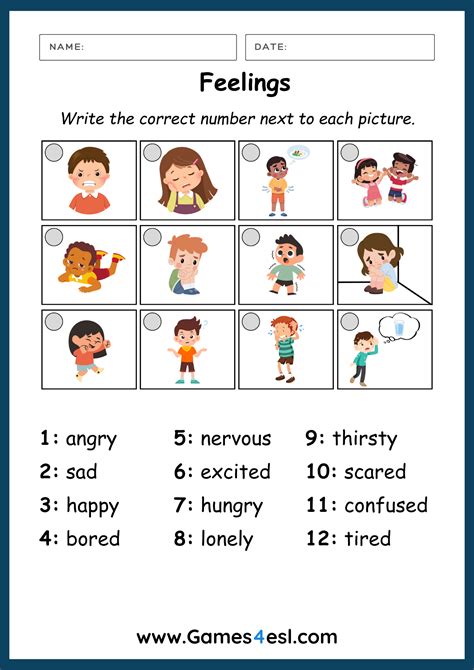 NAME:

DATE:

Feelings

Write the correct number next to each picture.

1: angry
2: sad
3: happy
4: bored

5: nervous
6: excited
7: hungry
8: lonely

9: thirsty
10: scared
11: confused
12: tired

www.Games4esl.com